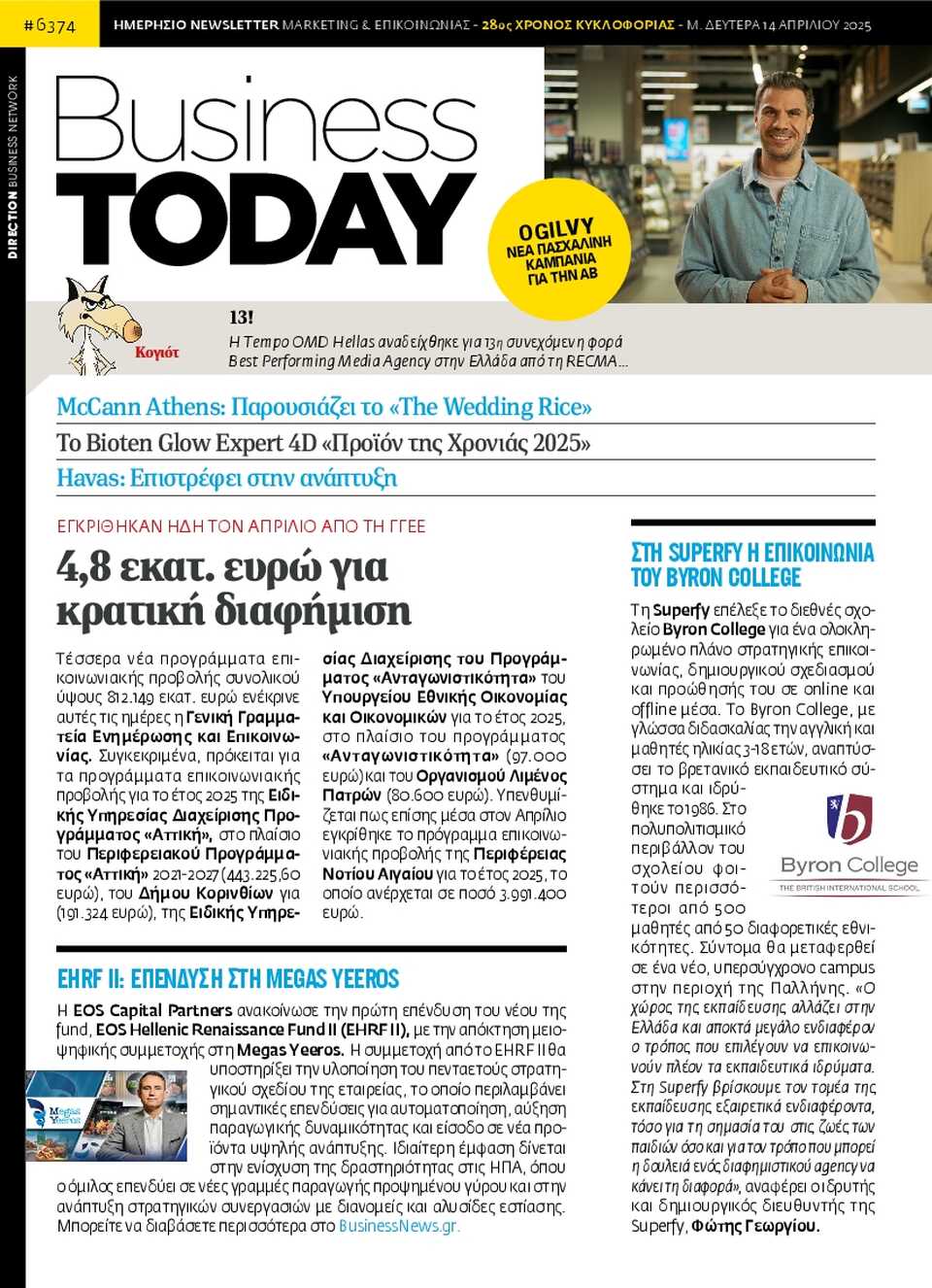 #6374 ΗΜΕΡΗΣΙΟ NEWSLETTER MARKETING & ΕΠΙΚΟΙΝΩΝΙΑΣ - 28ος ΧΡΟΝΟΣ ΚΥΚΛΟΦΟΡΙΑΣ - Μ. ΔΕΥΤΕΡΑ 14 ΑΠΡΙΛΙΟΥ 2025

DIRECTION BUSINESS NETWORK

Business TODAY

OGILVY
ΝΕΑ ΠΑΣΧΑΛΙΝΗ ΚΑΜΠΑΝΙΑ ΓΙΑ ΤΗΝ ΑΒ

Κογιότ

13!
Η Tempo OMD Hellas αναδείχθηκε για 13η συνεχόμενη φορά Best Performing Media Agency στην Ελλάδα από τη RECMA...

McCann Athens: Παρουσιάζει το «The Wedding Rice»

Το Bioten Glow Expert 4D «Προϊόν της Χρονιάς 2025»

Havas: Επιστρέφει στην ανάπτυξη

ΕΓΚΡΙΘΗΚΑΝ ΗΔΗ ΤΟΝ ΑΠΡΙΛΙΟ ΑΠΟ ΤΗ ΓΓΕΕ

4,8 εκατ. ευρώ για κρατική διαφήμιση

Τέσσερα νέα προγράμματα επικοινωνιακής προβολής συνολικού ύψους 812.149 εκατ. ευρώ ενέκρινε αυτές τις ημέρες η Γενική Γραμματεία Ενημέρωσης και Επικοινωνίας. Συγκεκριμένα, πρόκειται για τα προγράμματα επικοινωνιακής προβολής για το έτος 2025 της Ειδικής Υπηρεσίας Διαχείρισης Προγράμματος «Αττική», στο πλαίσιο του Περιφερειακού Προγράμματος «Αττική» 2021-2027 (443.225,60 ευρώ), του Δήμου Κορινθίων για (191.324 ευρώ), της Ειδικής Υπηρεσίας Διαχείρισης του Προγράμματος «Ανταγωνιστικότητα» του Υπουργείου Εθνικής Οικονομίας και Οικονομικών για το έτος 2025, στο πλαίσιο του προγράμματος «Ανταγωνιστικότητα» (97.000 ευρώ) και του Οργανισμού Λιμένος Πατρών (80.600 ευρώ). Υπενθυμίζεται πως επίσης μέσα στον Απρίλιο εγκρίθηκε το πρόγραμμα επικοινωνιακής προβολής της Περιφέρειας Νοτίου Αιγαίου για το έτος 2025, το οποίο ανέρχεται σε ποσό 3.991.400 ευρώ.

EHRF II: ΕΠΕΝΔΥΣΗ ΣΤΗ MEGAS YEEROS

Η EOS Capital Partners ανακοίνωσε την πρώτη επένδυση του νέου της fund, EOS Hellenic Renaissance Fund II (EHRF II), με την απόκτηση μειοψηφικής συμμετοχής στη Megas Yeeros. Η συμμετοχή από το EHRF II θα υποστηρίξει την υλοποίηση του πενταετούς στρατηγικού σχεδίου της εταιρείας, το οποίο περιλαμβάνει σημαντικές επενδύσεις για αυτοματοποίηση, αύξηση παραγωγικής δυναμικότητας και είσοδο σε νέα προϊόντα υψηλής ανάπτυξης. Ιδιαίτερη έμφαση δίνεται στην ενίσχυση της δραστηριότητας στις ΗΠΑ, όπου ο όμιλος επενδύει σε νέες γραμμές παραγωγής προψημένου γύρου και στην ανάπτυξη στρατηγικών συνεργασιών με διανομείς και αλυσίδες εστίασης. Μπορείτε να διαβάσετε περισσότερα στο BusinessNews.gr.

ΣΤΗ SUPERFY Η ΕΠΙΚΟΙΝΩΝΙΑ ΤΟΥ BYRON COLLEGE

Τη Superfy επέλεξε το διεθνές σχολείο Byron College για ένα ολοκληρωμένο πλάνο στρατηγικής επικοινωνίας, δημιουργικού σχεδιασμού και προώθησής του σε online και offline μέσα. Το Byron College, με γλώσσα διδασκαλίας την αγγλική και μαθητές ηλικίας 3-18 ετών, αναπτύσσει το βρετανικό εκπαιδευτικό σύστημα και ιδρύθηκε το 1986. Στο πολυπολιτισμικό περιβάλλον του σχολείου φοιτούν περισσότεροι από 500 μαθητές από 50 διαφορετικές εθνικότητες. Σύντομα θα μεταφερθεί σε ένα νέο, υπερσύγχρονο campus στην περιοχή της Παλλήνης. «Ο χώρος της εκπαίδευσης αλλάζει στην Ελλάδα και αποκτά μεγάλο ενδιαφέρον ο τρόπος που επιλέγουν να επικοινωνούν πλέον τα εκπαιδευτικά ιδρύματα. Στη Superfy βρίσκουμε τον τομέα της εκπαίδευσης εξαιρετικά ενδιαφέροντα, τόσο για τη σημασία του στις ζωές των παιδιών όσο και για τον τρόπο που μπορεί η δουλειά ενός διαφημιστικού agency να κάνει τη διαφορά», αναφέρει ο ιδρυτής και δημιουργικός διευθυντής της Superfy, Φώτης Γεωργίου.

Byron College
THE BRITISH INTERNATIONAL SCHOOL